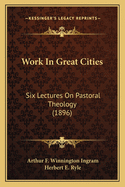 — KESSINGER'S LEGACY REPRINTS —

Work In Great Cities

Six Lectures On Pastoral Theology (1896)

Arthur F. Winnington Ingram
Herbert E. Ryle